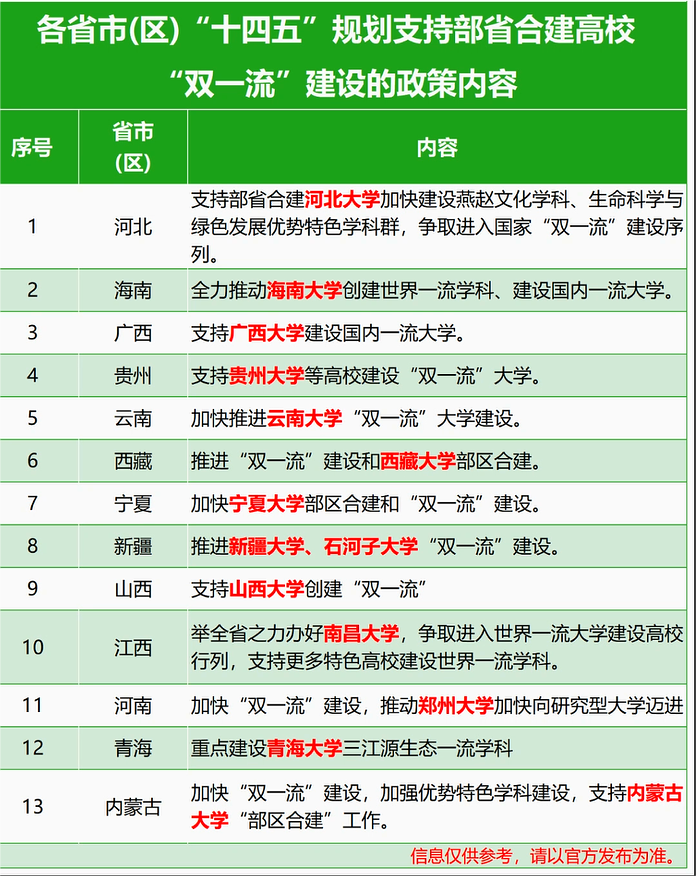 各省市(区)“十四五”规划支持部省合建高校“双一流”建设的政策内容

| 序号 | 省市(区) | 内容 |
|---|---|---|
| 1 | 河北 | 支持部省合建河北大学加快建设燕赵文化学科、生命科学与绿色发展优势特色学科群，争取进入国家“双一流”建设序列。 |
| 2 | 海南 | 全力推动海南大学创建世界一流学科、建设国内一流大学。 |
| 3 | 广西 | 支持广西大学建设国内一流大学。 |
| 4 | 贵州 | 支持贵州大学等高校建设“双一流”大学。 |
| 5 | 云南 | 加快推进云南大学“双一流”大学建设。 |
| 6 | 西藏 | 推进“双一流”建设和西藏大学部区合建。 |
| 7 | 宁夏 | 加快宁夏大学部区合建和“双一流”建设。 |
| 8 | 新疆 | 推进新疆大学、石河子大学“双一流”建设。 |
| 9 | 山西 | 支持山西大学创建“双一流” |
| 10 | 江西 | 举全省之力办好南昌大学，争取进入世界一流大学建设高校行列，支持更多特色高校建设世界一流学科。 |
| 11 | 河南 | 加快“双一流”建设，推动郑州大学加快向研究型大学迈进 |
| 12 | 青海 | 重点建设青海大学三江源生态一流学科 |
| 13 | 内蒙古 | 加快“双一流”建设，加强优势特色学科建设，支持内蒙古大学“部区合建”工作。 |

信息仅供参考，请以官方发布为准。